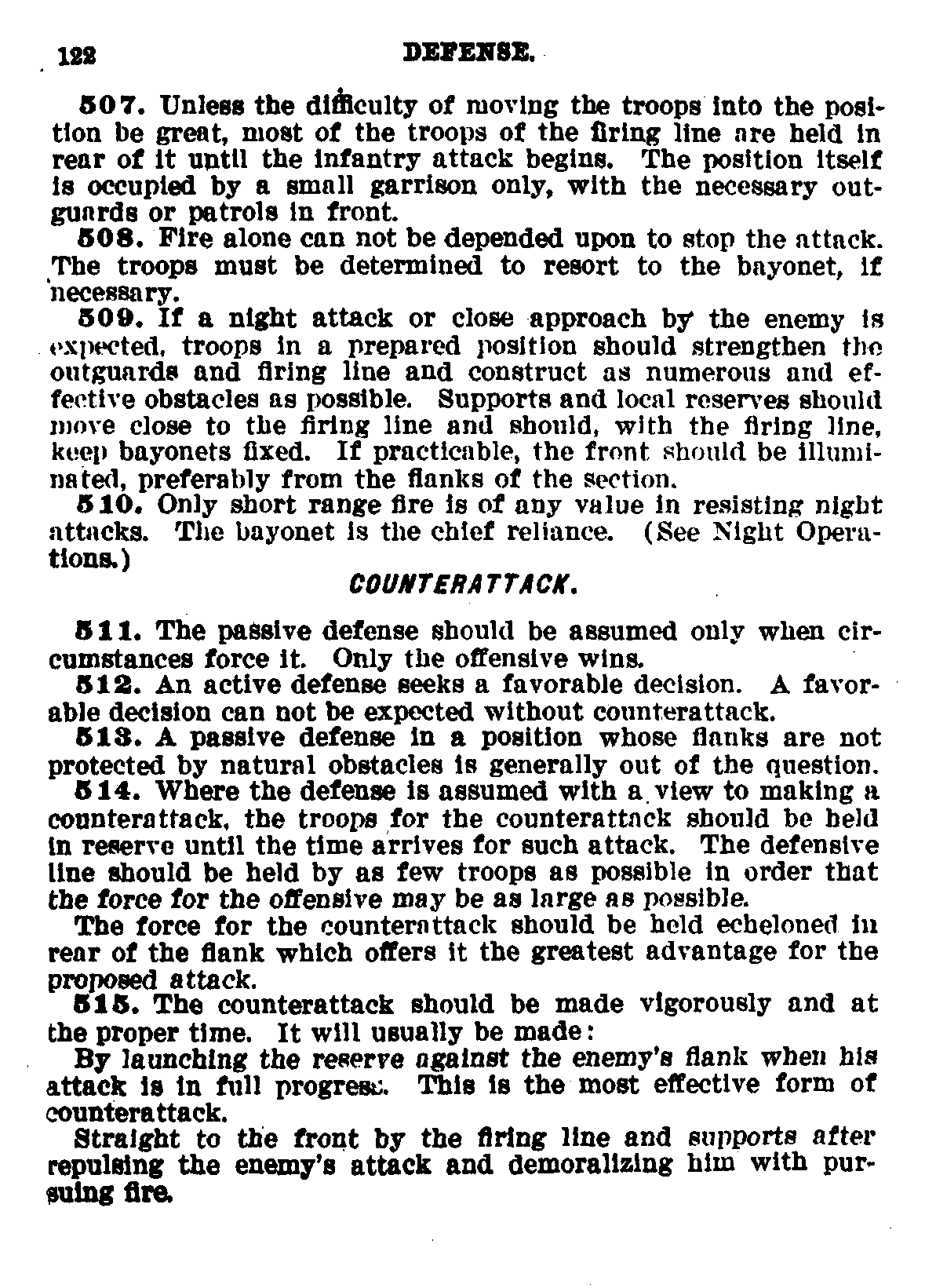 122 DEFENSE.

507. Unless the difficulty of moving the troops into the position be great, most of the troops of the firing line are held in rear of it until the infantry attack begins. The position itself is occupied by a small garrison only, with the necessary outguards or patrols in front.

508. Fire alone can not be depended upon to stop the attack. The troops must be determined to resort to the bayonet, if necessary.

509. If a night attack or close approach by the enemy is expected, troops in a prepared position should strengthen the outguards and firing line and construct as numerous and effective obstacles as possible. Supports and local reserves should move close to the firing line and should, with the firing line, keep bayonets fixed. If practicable, the front should be illuminated, preferably from the flanks of the section.

510. Only short range fire is of any value in resisting night attacks. The bayonet is the chief reliance. (See Night Operations.)

COUNTERATTACK.

511. The passive defense should be assumed only when circumstances force it. Only the offensive wins.

512. An active defense seeks a favorable decision. A favorable decision can not be expected without counterattack.

513. A passive defense in a position whose flanks are not protected by natural obstacles is generally out of the question.

514. Where the defense is assumed with a view to making a counterattack, the troops for the counterattack should be held in reserve until the time arrives for such attack. The defensive line should be held by as few troops as possible in order that the force for the offensive may be as large as possible.

The force for the counterattack should be held echeloned in rear of the flank which offers it the greatest advantage for the proposed attack.

515. The counterattack should be made vigorously and at the proper time. It will usually be made:

By launching the reserve against the enemy's flank when his attack is in full progress. This is the most effective form of counterattack.

Straight to the front by the firing line and supports after repulsing the enemy's attack and demoralizing him with pursuing fire.